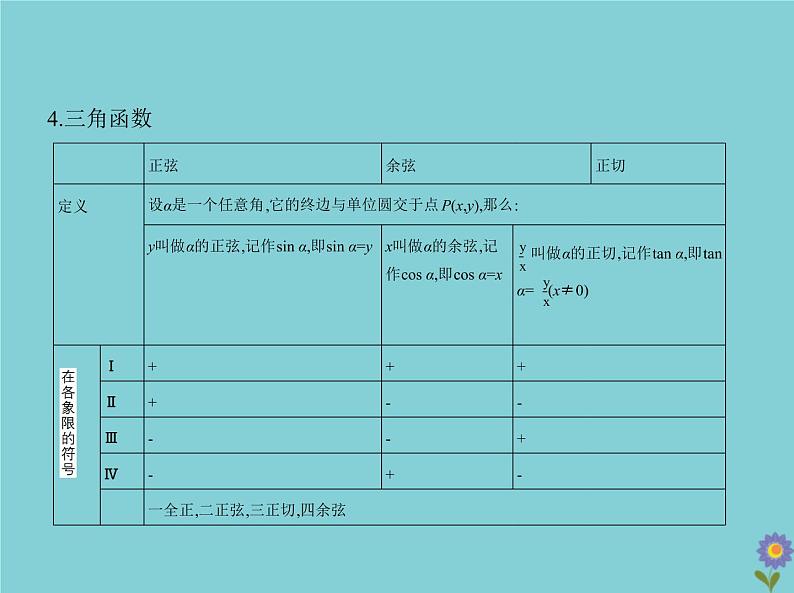 4.三角函数

| | | 正弦 | 余弦 | 正切 |
|---|---|---|---|---|
| 定义 | | 设$\alpha$是一个任意角,它的终边与单位圆交于点$P(x,y)$,那么: | | |
| | | $y$叫做$\alpha$的正弦,记作$\sin\alpha$,即$\sin\alpha=y$ | $x$叫做$\alpha$的余弦,记作$\cos\alpha$,即$\cos\alpha=x$ | $\frac{y}{x}$叫做$\alpha$的正切,记作$\tan\alpha$,即$\tan\alpha=\frac{y}{x}(x\neq 0)$ |
| 在各象限的符号 | Ⅰ | + | + | + |
| | Ⅱ | + | - | - |
| | Ⅲ | - | - | + |
| | Ⅳ | - | + | - |
| | | 一全正,二正弦,三正切,四余弦 | | |